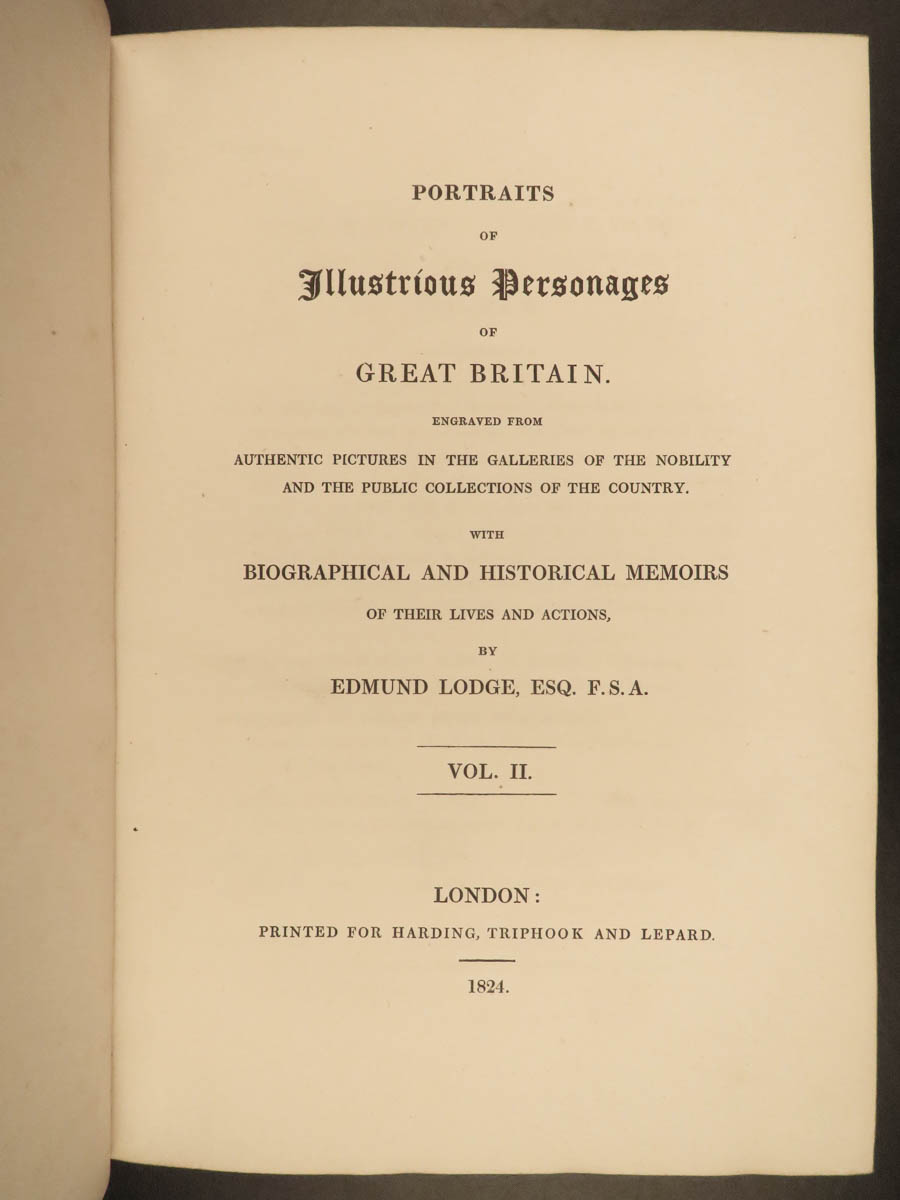 PORTRAITS

OF

Illustrious Personages

OF

GREAT BRITAIN.

ENGRAVED FROM

AUTHENTIC PICTURES IN THE GALLERIES OF THE NOBILITY AND THE PUBLIC COLLECTIONS OF THE COUNTRY.

WITH

BIOGRAPHICAL AND HISTORICAL MEMOIRS

OF THEIR LIVES AND ACTIONS,

BY

EDMUND LODGE, ESQ. F.S.A.

VOL. II.

LONDON:

PRINTED FOR HARDING, TRIPHOOK AND LEPARD.

1824.